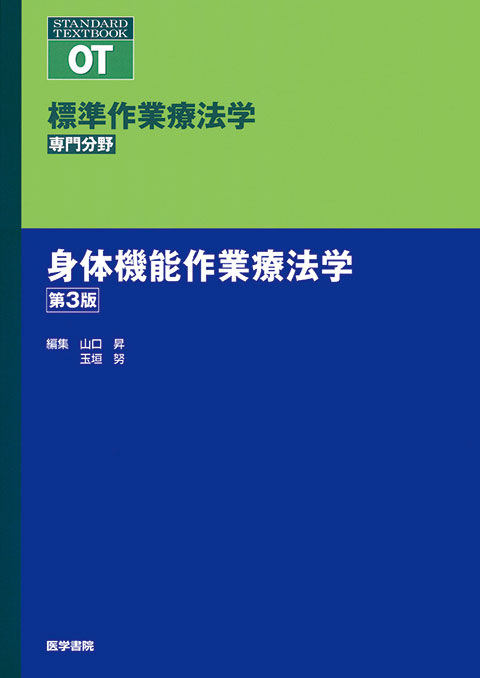 STANDARD TEXTBOOK
OT

標準作業療法学
専門分野

身体機能作業療法学
第3版

編集　山口　昇
　　　玉垣　努

医学書院